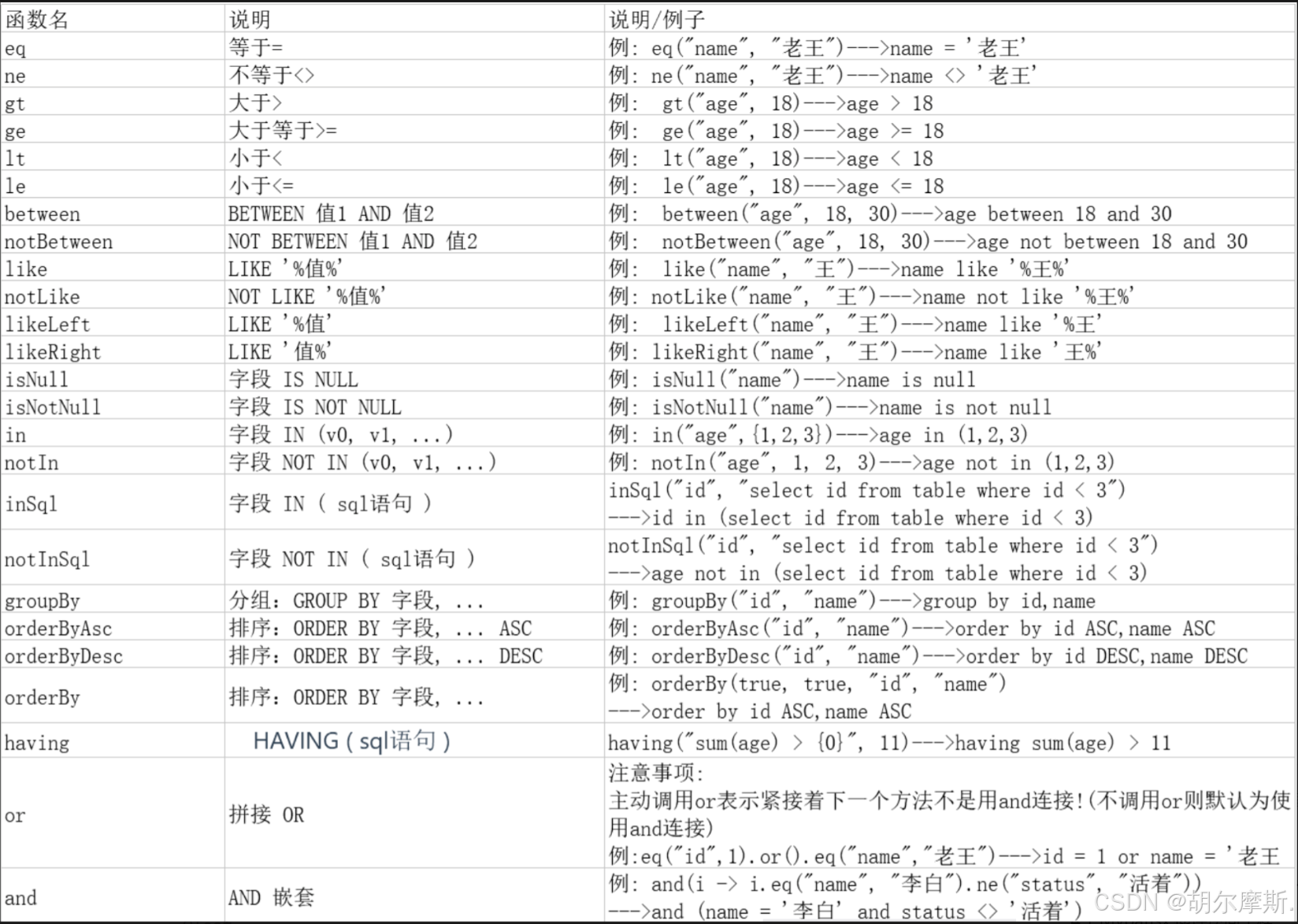 | 函数名 | 说明 | 说明/例子 |
|---|---|---|
| eq | 等于= | 例: eq("name", "老王")--->name = '老王' |
| ne | 不等于<> | 例: ne("name", "老王")--->name <> '老王' |
| gt | 大于> | 例: gt("age", 18)--->age > 18 |
| ge | 大于等于>= | 例: ge("age", 18)--->age >= 18 |
| lt | 小于< | 例: lt("age", 18)--->age < 18 |
| le | 小于<= | 例: le("age", 18)--->age <= 18 |
| between | BETWEEN 值1 AND 值2 | 例: between("age", 18, 30)--->age between 18 and 30 |
| notBetween | NOT BETWEEN 值1 AND 值2 | 例: notBetween("age", 18, 30)--->age not between 18 and 30 |
| like | LIKE '%值%' | 例: like("name", "王")--->name like '%王%' |
| notLike | NOT LIKE '%值%' | 例: notLike("name", "王")--->name not like '%王%' |
| likeLeft | LIKE '%值' | 例: likeLeft("name", "王")--->name like '%王' |
| likeRight | LIKE '值%' | 例: likeRight("name", "王")--->name like '王%' |
| isNull | 字段 IS NULL | 例: isNull("name")--->name is null |
| isNotNull | 字段 IS NOT NULL | 例: isNotNull("name")--->name is not null |
| in | 字段 IN (v0, v1, ...) | 例: in("age",{1,2,3})--->age in (1,2,3) |
| notIn | 字段 NOT IN (v0, v1, ...) | 例: notIn("age", 1, 2, 3)--->age not in (1,2,3) |
| inSql | 字段 IN ( sql语句 ) | inSql("id", "select id from table where id < 3") --->id in (select id from table where id < 3) |
| notInSql | 字段 NOT IN ( sql语句 ) | notInSql("id", "select id from table where id < 3") --->age not in (select id from table where id < 3) |
| groupBy | 分组: GROUP BY 字段, ... | 例: groupBy("id", "name")--->group by id,name |
| orderByAsc | 排序: ORDER BY 字段, ... ASC | 例: orderByAsc("id", "name")--->order by id ASC,name ASC |
| orderByDesc | 排序: ORDER BY 字段, ... DESC | 例: orderByDesc("id", "name")--->order by id DESC,name DESC |
| orderBy | 排序: ORDER BY 字段, ... | 例: orderBy(true, true, "id", "name") --->order by id ASC,name ASC |
| having | HAVING ( sql语句 ) | having("sum(age) > {0}", 11)--->having sum(age) > 11 |
| or | 拼接 OR | 注意事项: 主动调用or表示紧接着下一个方法不是用and连接!(不调用or则默认为使用and连接) 例:eq("id",1).or().eq("name","老王")--->id = 1 or name = '老王 |
| and | AND 嵌套 | 例: and(i -> i.eq("name", "李白").ne("status", "活着")) --->and (name = '李白' and status <> '活着') |

CSDN @胡尔摩斯.